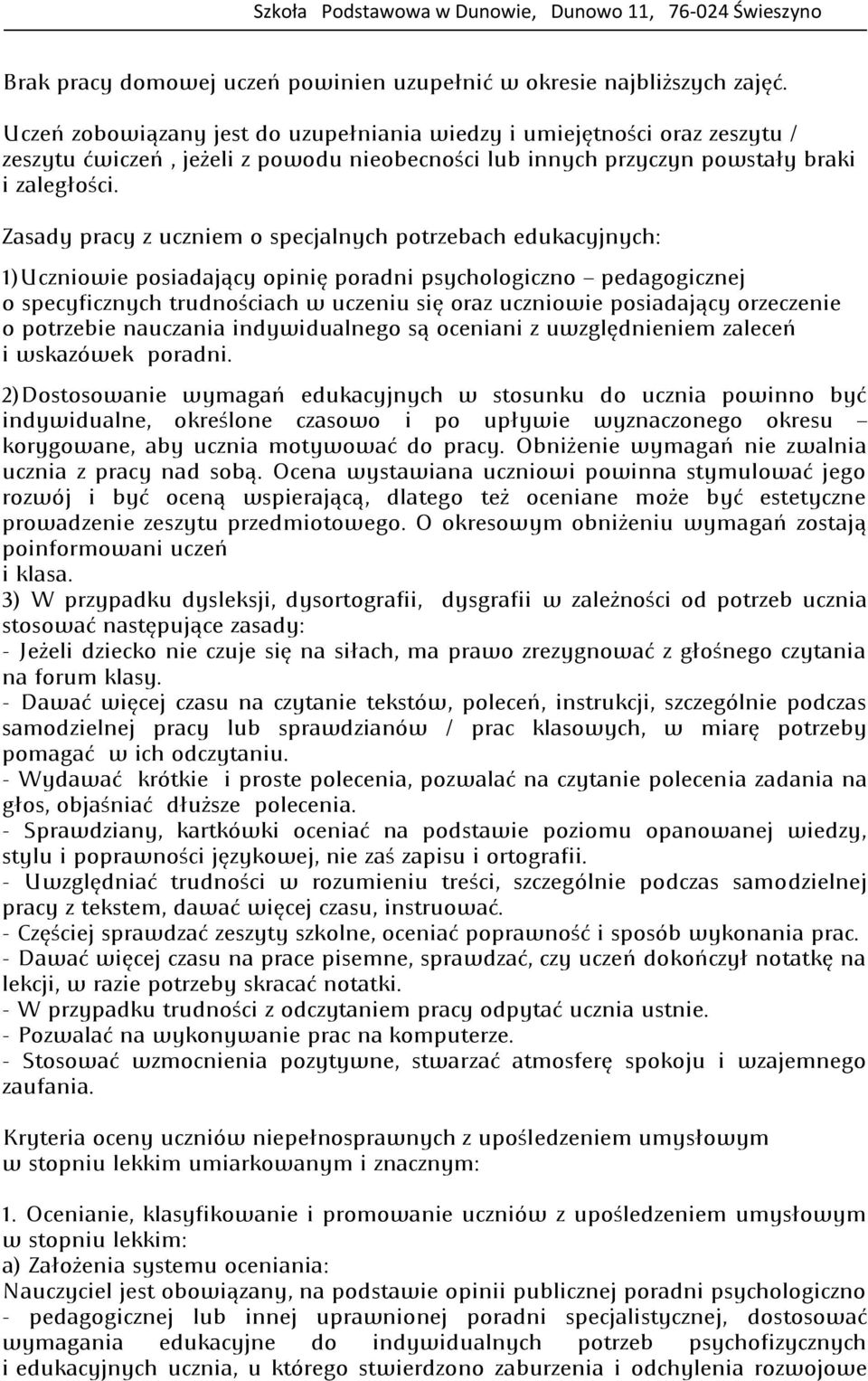 Szkoła Podstawowa w Dunowie, Dunowo 11, 76-024 Świeszyno

Brak pracy domowej uczeń powinien uzupełnić w okresie najbliższych zajęć.

Uczeń zobowiązany jest do uzupełniania wiedzy i umiejętności oraz zeszytu / zeszytu ćwiczeń , jeżeli z powodu nieobecności lub innych przyczyn powstały braki i zaległości.

Zasady pracy z uczniem o specjalnych potrzebach edukacyjnych:

1) Uczniowie posiadający opinię poradni psychologiczno – pedagogicznej o specyficznych trudnościach w uczeniu się oraz uczniowie posiadający orzeczenie o potrzebie nauczania indywidualnego są oceniani z uwzględnieniem zaleceń i wskazówek poradni.

2) Dostosowanie wymagań edukacyjnych w stosunku do ucznia powinno być indywidualne, określone czasowo i po upływie wyznaczonego okresu – korygowane, aby ucznia motywować do pracy. Obniżenie wymagań nie zwalnia ucznia z pracy nad sobą. Ocena wystawiana uczniowi powinna stymulować jego rozwój i być oceną wspierającą, dlatego też oceniane może być estetyczne prowadzenie zeszytu przedmiotowego. O okresowym obniżeniu wymagań zostają poinformowani uczeń
i klasa.
3) W przypadku dysleksji, dysortografii, dysgrafii w zależności od potrzeb ucznia stosować następujące zasady:
- Jeżeli dziecko nie czuje się na siłach, ma prawo zrezygnować z głośnego czytania na forum klasy.
- Dawać więcej czasu na czytanie tekstów, poleceń, instrukcji, szczególnie podczas samodzielnej pracy lub sprawdzianów / prac klasowych, w miarę potrzeby pomagać w ich odczytaniu.
- Wydawać krótkie i proste polecenia, pozwalać na czytanie polecenia zadania na głos, objaśniać dłuższe polecenia.
- Sprawdziany, kartkówki oceniać na podstawie poziomu opanowanej wiedzy, stylu i poprawności językowej, nie zaś zapisu i ortografii.
- Uwzględniać trudności w rozumieniu treści, szczególnie podczas samodzielnej pracy z tekstem, dawać więcej czasu, instruować.
- Częściej sprawdzać zeszyty szkolne, oceniać poprawność i sposób wykonania prac.
- Dawać więcej czasu na prace pisemne, sprawdzać, czy uczeń dokończył notatkę na lekcji, w razie potrzeby skracać notatki.
- W przypadku trudności z odczytaniem pracy odpytać ucznia ustnie.
- Pozwalać na wykonywanie prac na komputerze.
- Stosować wzmocnienia pozytywne, stwarzać atmosferę spokoju i wzajemnego zaufania.

Kryteria oceny uczniów niepełnosprawnych z upośledzeniem umysłowym w stopniu lekkim umiarkowanym i znacznym:

1. Ocenianie, klasyfikowanie i promowanie uczniów z upośledzeniem umysłowym w stopniu lekkim:
a) Założenia systemu oceniania:
Nauczyciel jest obowiązany, na podstawie opinii publicznej poradni psychologiczno - pedagogicznej lub innej uprawnionej poradni specjalistycznej, dostosować wymagania edukacyjne do indywidualnych potrzeb psychofizycznych i edukacyjnych ucznia, u którego stwierdzono zaburzenia i odchylenia rozwojowe